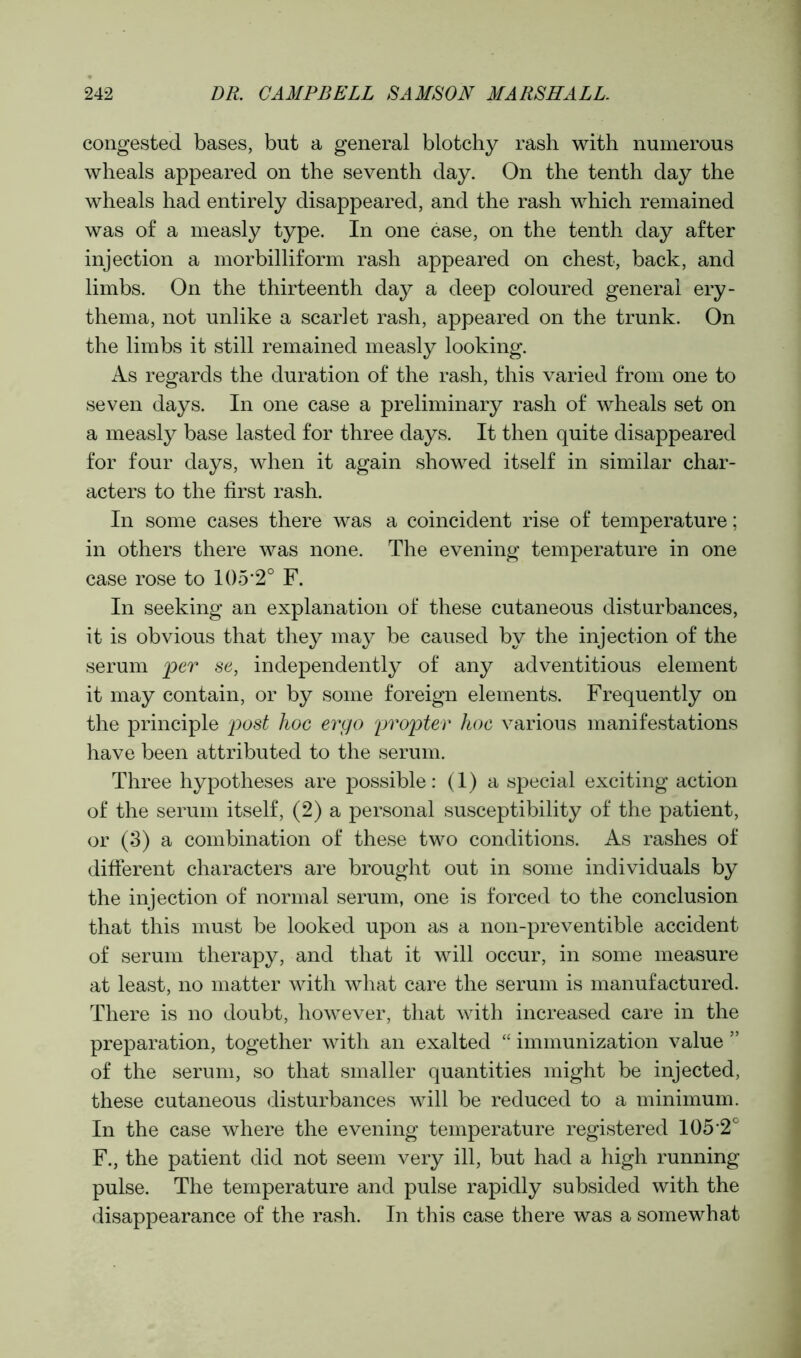 242 DR. CAMPBELL SAMSON MARSHALL.

congested bases, but a general blotchy rash with numerous wheals appeared on the seventh day. On the tenth day the wheals had entirely disappeared, and the rash which remained was of a measly type. In one case, on the tenth day after injection a morbilliform rash appeared on chest, back, and limbs. On the thirteenth day a deep coloured general erythema, not unlike a scarlet rash, appeared on the trunk. On the limbs it still remained measly looking.

As regards the duration of the rash, this varied from one to seven days. In one case a preliminary rash of wheals set on a measly base lasted for three days. It then quite disappeared for four days, when it again showed itself in similar characters to the first rash.

In some cases there was a coincident rise of temperature; in others there was none. The evening temperature in one case rose to 105·2° F.

In seeking an explanation of these cutaneous disturbances, it is obvious that they may be caused by the injection of the serum per se, independently of any adventitious element it may contain, or by some foreign elements. Frequently on the principle post hoc ergo propter hoc various manifestations have been attributed to the serum.

Three hypotheses are possible: (1) a special exciting action of the serum itself, (2) a personal susceptibility of the patient, or (3) a combination of these two conditions. As rashes of different characters are brought out in some individuals by the injection of normal serum, one is forced to the conclusion that this must be looked upon as a non-preventible accident of serum therapy, and that it will occur, in some measure at least, no matter with what care the serum is manufactured. There is no doubt, however, that with increased care in the preparation, together with an exalted “immunization value” of the serum, so that smaller quantities might be injected, these cutaneous disturbances will be reduced to a minimum. In the case where the evening temperature registered 105·2° F., the patient did not seem very ill, but had a high running pulse. The temperature and pulse rapidly subsided with the disappearance of the rash. In this case there was a somewhat